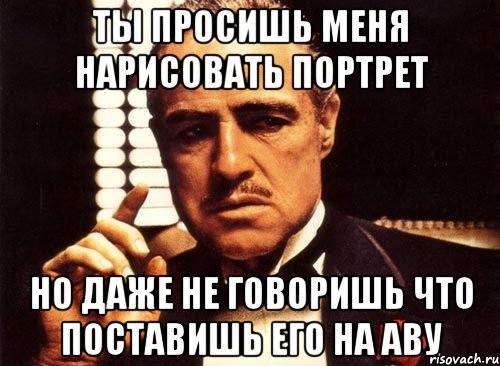 ТЫ ПРОСИШЬ МЕНЯ НАРИСОВАТЬ ПОРТРЕТ

НО ДАЖЕ НЕ ГОВОРИШЬ ЧТО ПОСТАВИШЬ ЕГО НА АВУ

risovach.ru